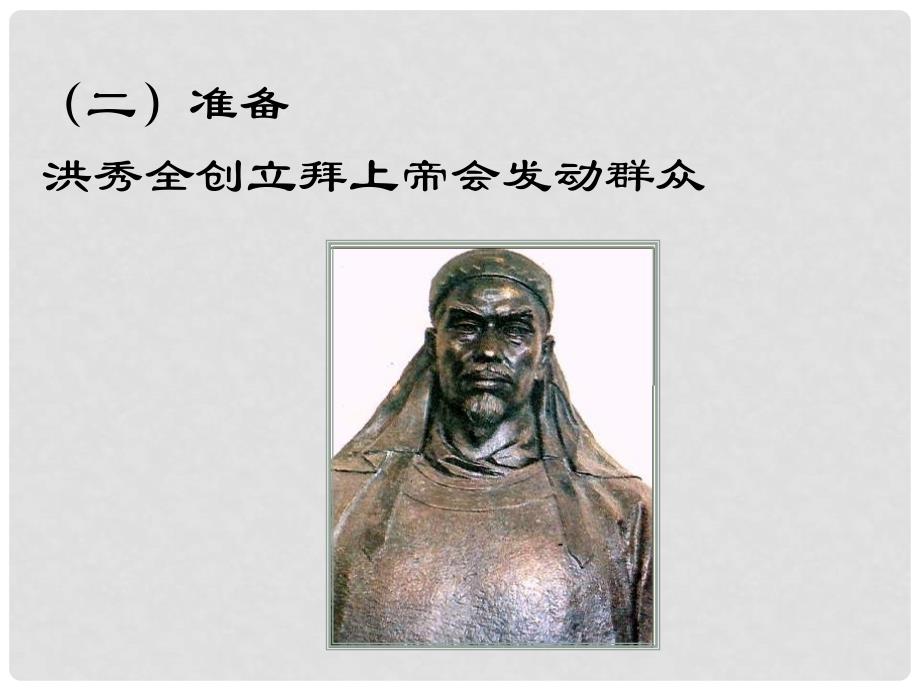 （二）准备

洪秀全创立拜上帝会发动群众